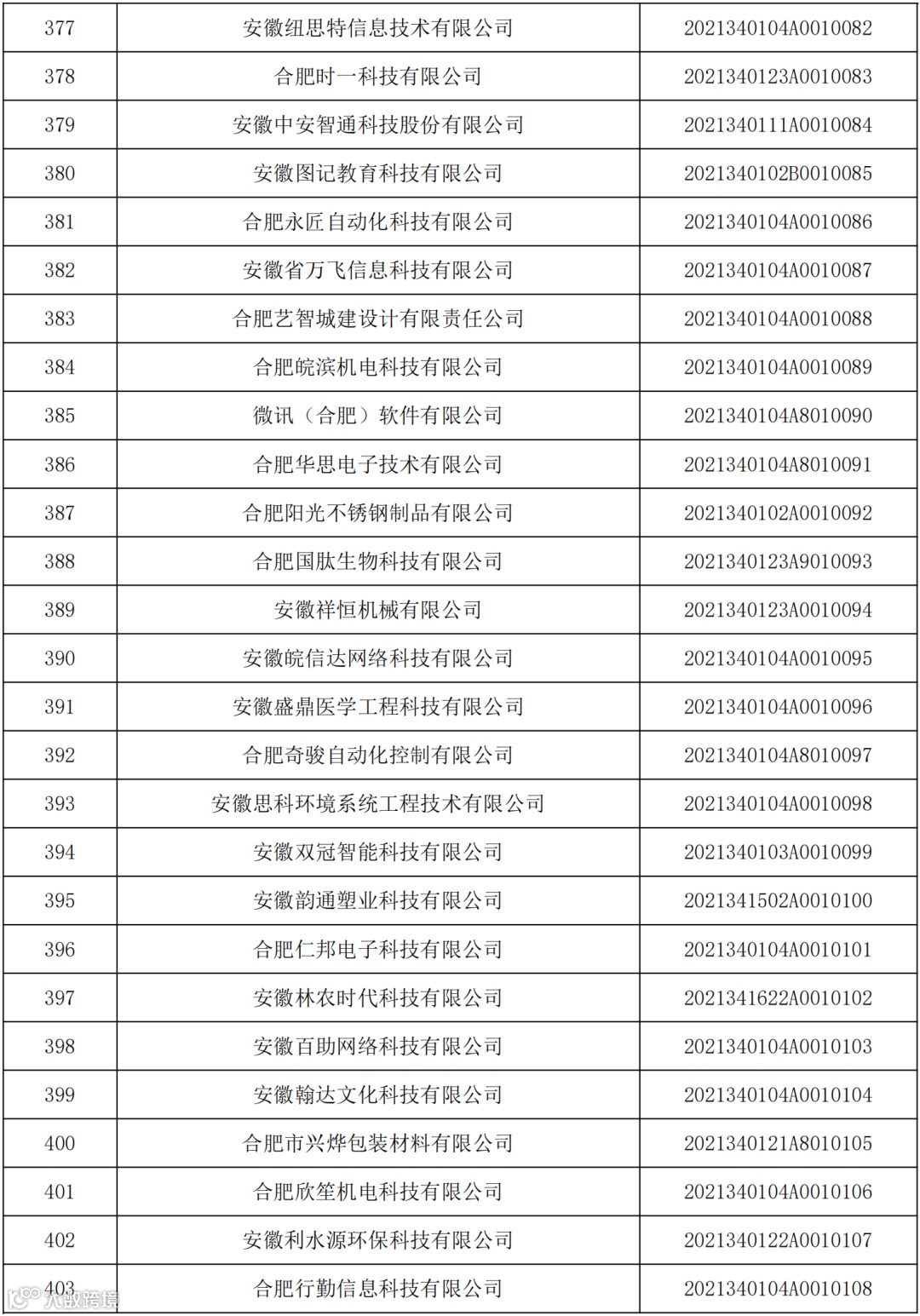 | 377 | 安徽纽思特信息技术有限公司 | 2021340104A0010082 |
|---|---|---|
| 378 | 合肥时一科技有限公司 | 2021340123A0010083 |
| 379 | 安徽中安智通科技股份有限公司 | 2021340111A0010084 |
| 380 | 安徽图记教育科技有限公司 | 2021340102B0010085 |
| 381 | 合肥永匠自动化科技有限公司 | 2021340104A0010086 |
| 382 | 安徽省万飞信息科技有限公司 | 2021340104A0010087 |
| 383 | 合肥艺智城建设计有限责任公司 | 2021340104A0010088 |
| 384 | 合肥皖滨机电科技有限公司 | 2021340104A0010089 |
| 385 | 微讯（合肥）软件有限公司 | 2021340104A8010090 |
| 386 | 合肥华思电子技术有限公司 | 2021340104A8010091 |
| 387 | 合肥阳光不锈钢制品有限公司 | 2021340102A0010092 |
| 388 | 合肥国肽生物科技有限公司 | 2021340123A9010093 |
| 389 | 安徽祥恒机械有限公司 | 2021340123A0010094 |
| 390 | 安徽皖信达网络科技有限公司 | 2021340104A0010095 |
| 391 | 安徽盛鼎医学工程科技有限公司 | 2021340104A0010096 |
| 392 | 合肥奇骏自动化控制有限公司 | 2021340104A8010097 |
| 393 | 安徽思科环境系统工程技术有限公司 | 2021340104A0010098 |
| 394 | 安徽双冠智能科技有限公司 | 2021340103A0010099 |
| 395 | 安徽韵通塑业科技有限公司 | 2021341502A0010100 |
| 396 | 合肥仁邦电子科技有限公司 | 2021340104A0010101 |
| 397 | 安徽林农时代科技有限公司 | 2021341622A0010102 |
| 398 | 安徽百助网络科技有限公司 | 2021340104A0010103 |
| 399 | 安徽翰达文化科技有限公司 | 2021340104A0010104 |
| 400 | 合肥市兴烨包装材料有限公司 | 2021340121A8010105 |
| 401 | 合肥欣笙机电科技有限公司 | 2021340104A0010106 |
| 402 | 安徽利水源环保科技有限公司 | 2021340122A0010107 |
| 403 | 合肥行勤信息科技有限公司 | 2021340104A0010108 |

大数跨境